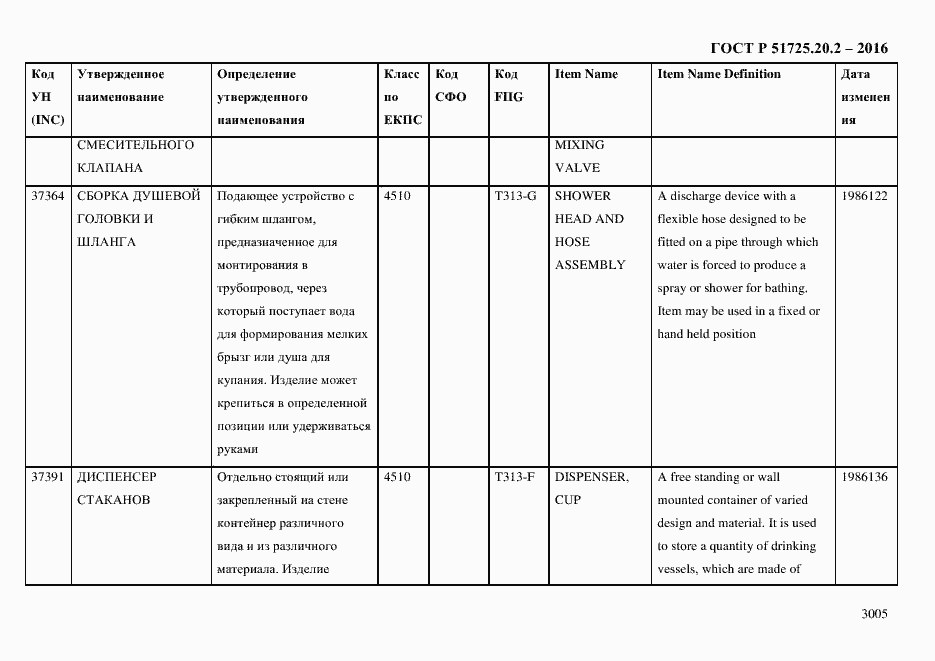 ГОСТ Р 51725.20.2 – 2016

| Код УН (INC) | Утвержденное наименование | Определение утвержденного наименования | Класс по ЕКПС | Код СФО | Код FIIG | Item Name | Item Name Definition | Дата изменения |
|---|---|---|---|---|---|---|---|---|
| | СМЕСИТЕЛЬНОГО КЛАПАНА | | | | | MIXING VALVE | | |
| 37364 | СБОРКА ДУШЕВОЙ ГОЛОВКИ И ШЛАНГА | Подающее устройство с гибким шлангом, предназначенное для монтирования в трубопровод, через который поступает вода для формирования мелких брызг или душа для купания. Изделие может крепиться в определенной позиции или удерживаться руками | 4510 | | T313-G | SHOWER HEAD AND HOSE ASSEMBLY | A discharge device with a flexible hose designed to be fitted on a pipe through which water is forced to produce a spray or shower for bathing. Item may be used in a fixed or hand held position | 1986122 |
| 37391 | ДИСПЕНСЕР СТАКАНОВ | Отдельно стоящий или закрепленный на стене контейнер различного вида и из различного материала. Изделие | 4510 | | T313-F | DISPENSER, CUP | A free standing or wall mounted container of varied design and material. It is used to store a quantity of drinking vessels, which are made of | 1986136 |

3005